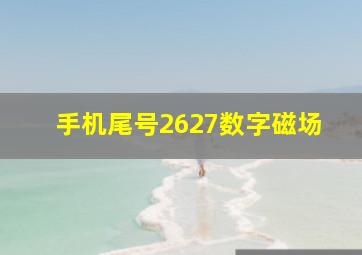 手机尾号2627数字磁场